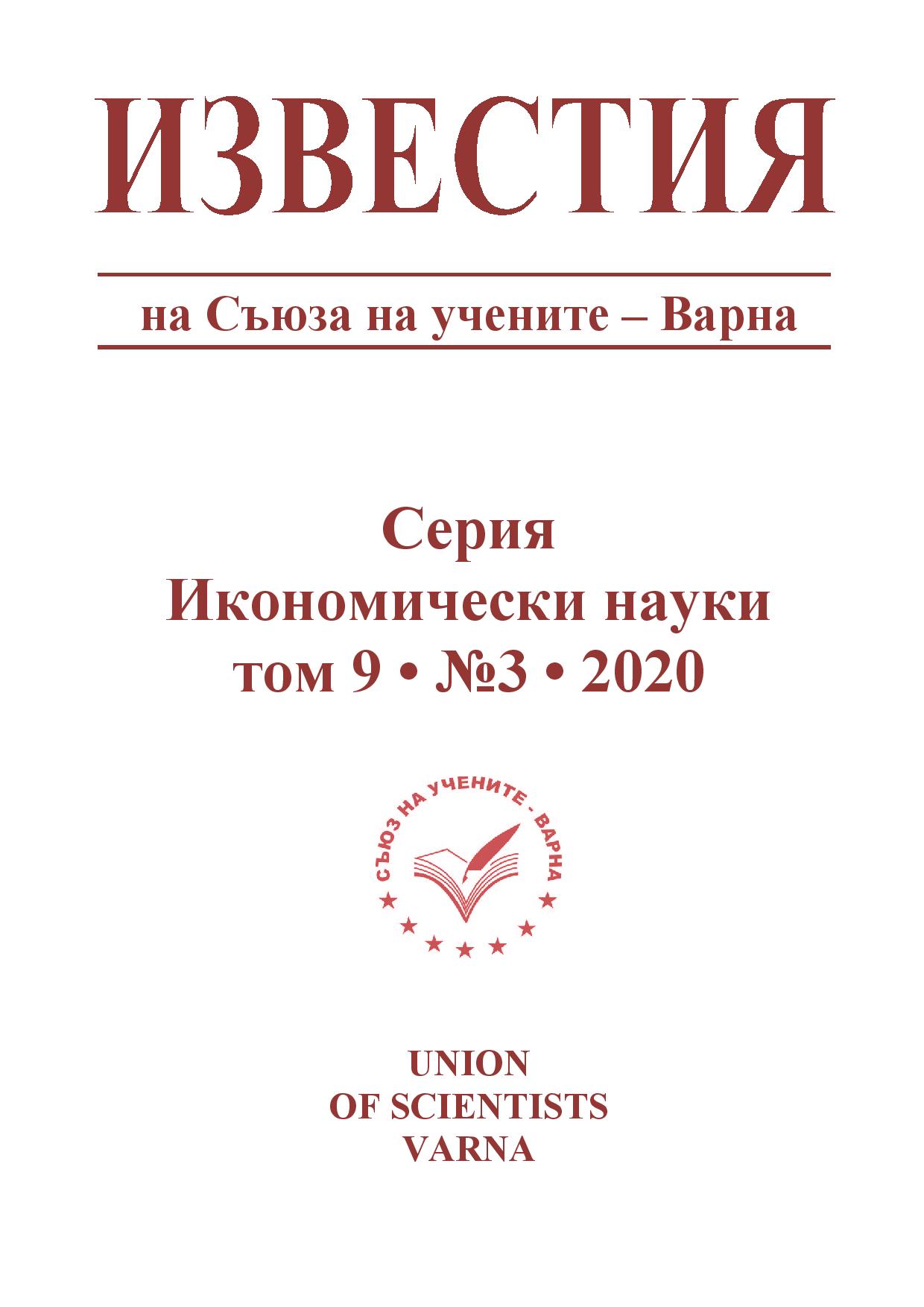 ИЗВЕСТИЯ

на Съюза на учените – Варна

Серия
Икономически науки
том 9 • №3 • 2020

СЪЮЗ НА УЧЕНИТЕ - ВАРНА

UNION
OF SCIENTISTS
VARNA